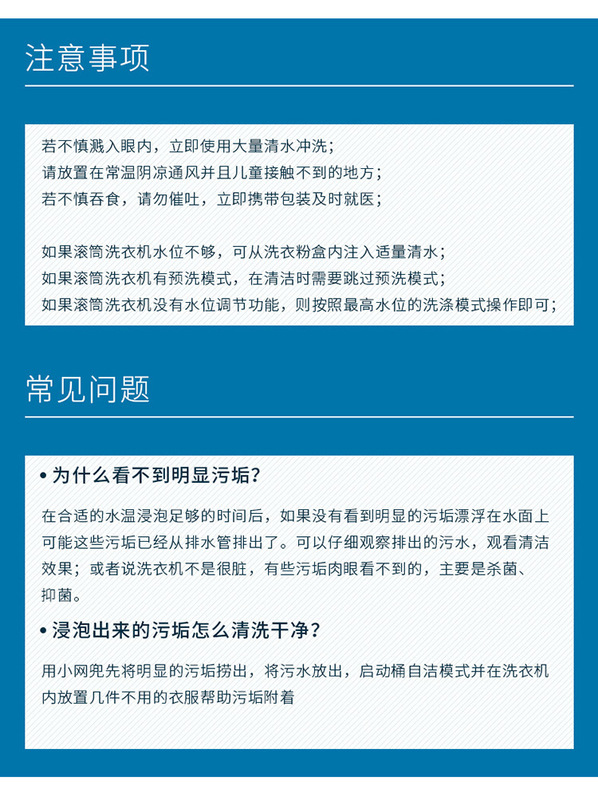 注意事项

若不慎溅入眼内，立即使用大量清水冲洗；
请放置在常温阴凉通风并且儿童接触不到的地方；
若不慎吞食，请勿催吐，立即携带包装及时就医；

如果滚筒洗衣机水位不够，可从洗衣粉盒内注入适量清水；
如果滚筒洗衣机有预洗模式，在清洁时需要跳过预洗模式；
如果滚筒洗衣机没有水位调节功能，则按照最高水位的洗涤模式操作即可；

常见问题

• 为什么看不到明显污垢？

在合适的水温浸泡足够的时间后，如果没有看到明显的污垢漂浮在水面上可能这些污垢已经从排水管排出了。可以仔细观察排出的污水，观看清洁效果；或者说洗衣机不是很脏，有些污垢肉眼看不到的，主要是杀菌、抑菌。

• 浸泡出来的污垢怎么清洗干净？

用小网兜先将明显的污垢捞出，将污水放出，启动桶自洁模式并在洗衣机内放置几件不用的衣服帮助污垢附着